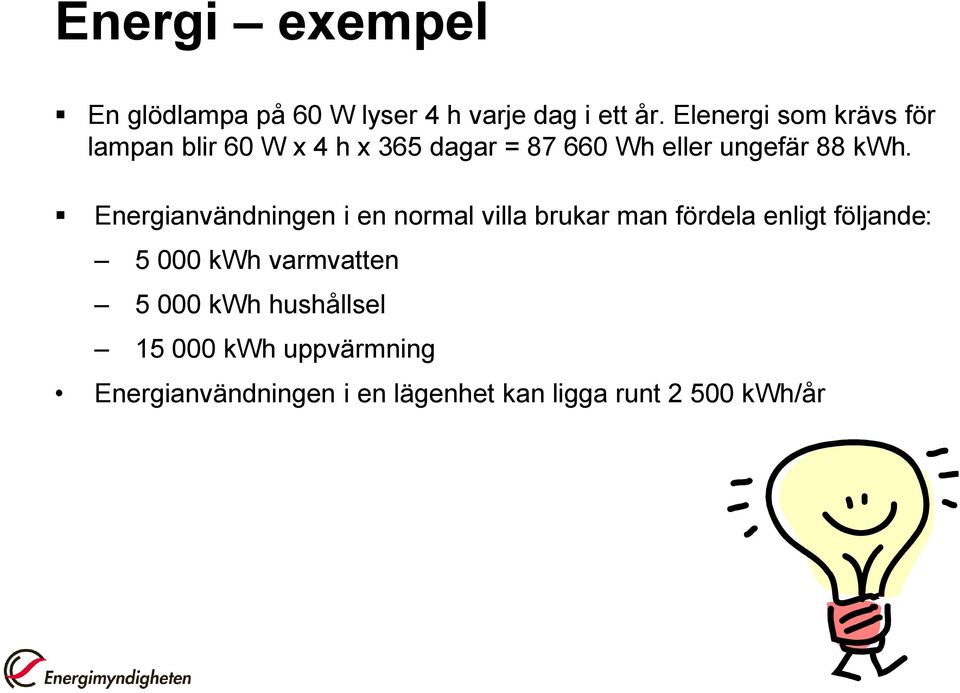 Energi – exempel

▪ En glödlampa på 60 W lyser 4 h varje dag i ett år. Elenergi som krävs för lampan blir 60 W x 4 h x 365 dagar = 87 660 Wh eller ungefär 88 kWh.

▪ Energianvändningen i en normal villa brukar man fördela enligt följande:

– 5 000 kWh varmvatten

– 5 000 kWh hushållsel

– 15 000 kWh uppvärmning

• Energianvändningen i en lägenhet kan ligga runt 2 500 kWh/år

Energimyndigheten